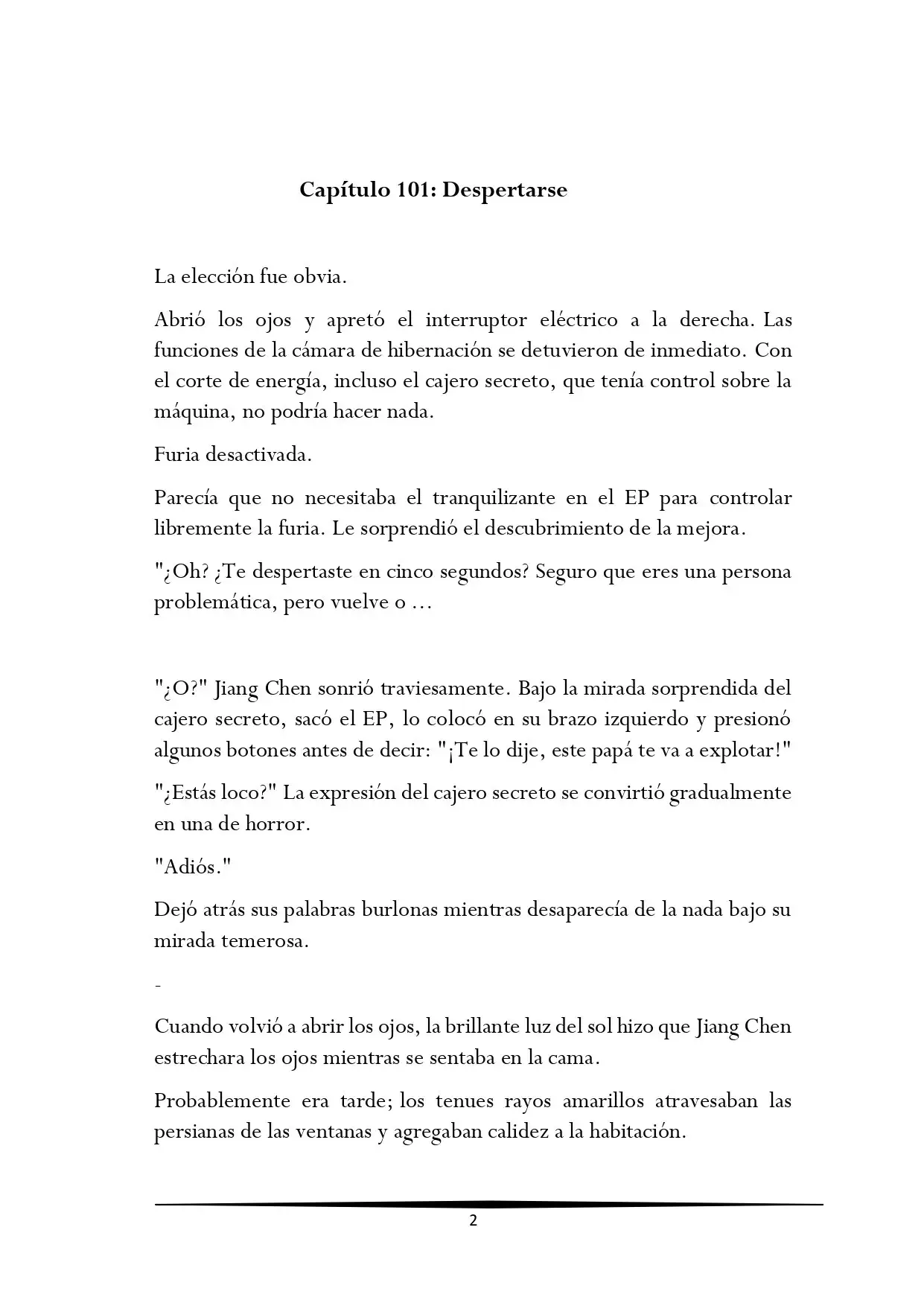 Capítulo 101: Despertarse

La elección fue obvia.

Abrió los ojos y apretó el interruptor eléctrico a la derecha. Las funciones de la cámara de hibernación se detuvieron de inmediato. Con el corte de energía, incluso el cajero secreto, que tenía control sobre la máquina, no podría hacer nada.

Furia desactivada.

Parecía que no necesitaba el tranquilizante en el EP para controlar libremente la furia. Le sorprendió el descubrimiento de la mejora.

"¿Oh? ¿Te despertaste en cinco segundos? Seguro que eres una persona problemática, pero vuelve o ...

"¿O?" Jiang Chen sonrió traviesamente. Bajo la mirada sorprendida del cajero secreto, sacó el EP, lo colocó en su brazo izquierdo y presionó algunos botones antes de decir: "¡Te lo dije, este papá te va a explotar!"

"¿Estás loco?" La expresión del cajero secreto se convirtió gradualmente en una de horror.

"Adiós."

Dejó atrás sus palabras burlonas mientras desaparecía de la nada bajo su mirada temerosa.

-

Cuando volvió a abrir los ojos, la brillante luz del sol hizo que Jiang Chen estrechara los ojos mientras se sentaba en la cama.

Probablemente era tarde; los tenues rayos amarillos atravesaban las persianas de las ventanas y agregaban calidez a la habitación.

2